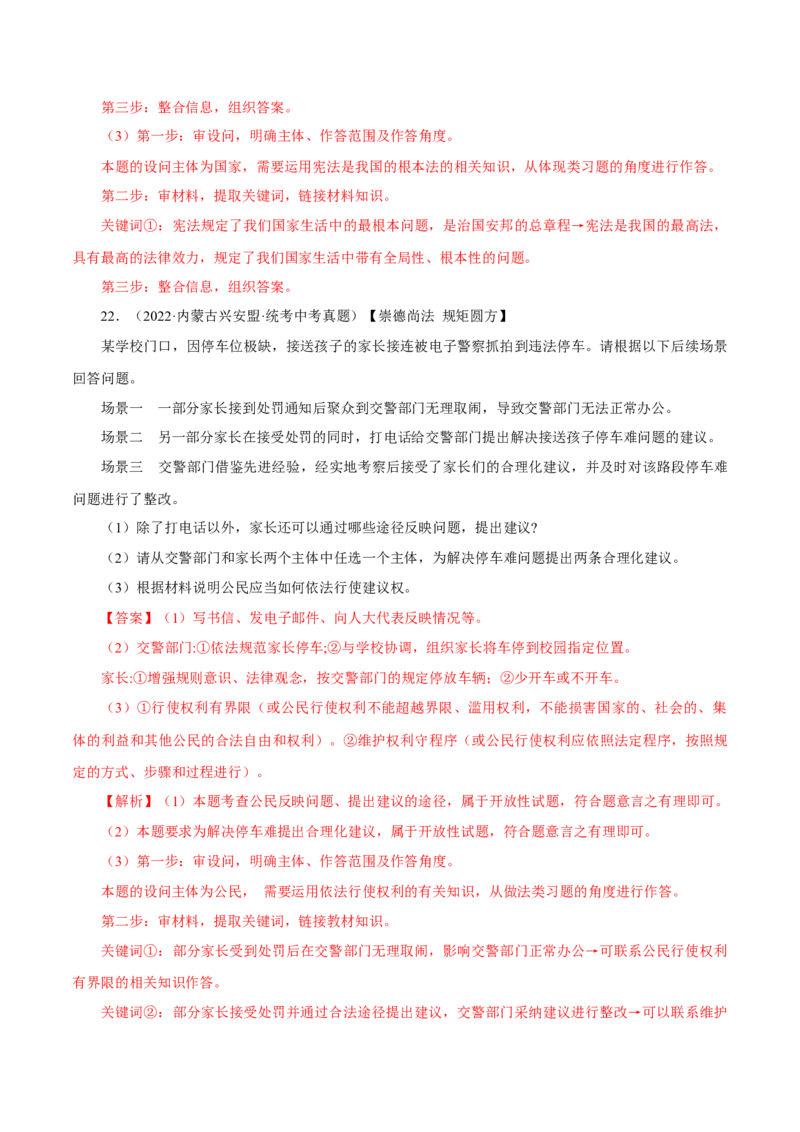 第三步：整合信息，组织答案。

（3）第一步：审设问，明确主体、作答范围及作答角度。

本题的设问主体为国家，需要运用宪法是我国的根本法的相关知识，从体现类习题的角度进行作答。

第二步：审材料，提取关键词，链接材料知识。

关键词①：宪法规定了我们国家生活中的最根本问题，是治国安邦的总章程→宪法是我国的最高法，具有最高的法律效力，规定了我们国家生活中带有全局性、根本性的问题。

第三步：整合信息，组织答案。

22．（2022·内蒙古兴安盟·统考中考真题）【崇德尚法 规矩圆方】

某学校门口，因停车位极缺，接送孩子的家长接连被电子警察抓拍到违法停车。请根据以下后续场景回答问题。

场景一 一部分家长接到处罚通知后聚众到交警部门无理取闹，导致交警部门无法正常办公。

场景二 另一部分家长在接受处罚的同时，打电话给交警部门提出解决接送孩子停车难问题的建议。

场景三 交警部门借鉴先进经验，经实地考察后接受了家长们的合理化建议，并及时对该路段停车难问题进行了整改。

（1）除了打电话以外，家长还可以通过哪些途径反映问题，提出建议?

（2）请从交警部门和家长两个主体中任选一个主体，为解决停车难问题提出两条合理化建议。

（3）根据材料说明公民应当如何依法行使建议权。

【答案】（1）写书信、发电子邮件、向人大代表反映情况等。

（2）交警部门:①依法规范家长停车;②与学校协调，组织家长将车停到校园指定位置。

家长:①增强规则意识、法律观念，按交警部门的规定停放车辆；②少开车或不开车。

（3）①行使权利有界限（或公民行使权利不能超越界限、滥用权利，不能损害国家的、社会的、集体的利益和其他公民的合法自由和权利）。②维护权利守程序（或公民行使权利应依照法定程序，按照规定的方式、步骤和过程进行）。

【解析】（1）本题考查公民反映问题、提出建议的途径，属于开放性试题，符合题意言之有理即可。

（2）本题要求为解决停车难提出合理化建议，属于开放性试题，符合题意言之有理即可。

（3）第一步：审设问，明确主体、作答范围及作答角度。

本题的设问主体为公民， 需要运用依法行使权利的有关知识，从做法类习题的角度进行作答。

第二步：审材料，提取关键词，链接教材知识。

关键词①：部分家长受到处罚后在交警部门无理取闹，影响交警部门正常办公→可联系公民行使权利有界限的相关知识作答。

关键词②：部分家长接受处罚并通过合法途径提出建议，交警部门采纳建议进行整改→可以联系维护